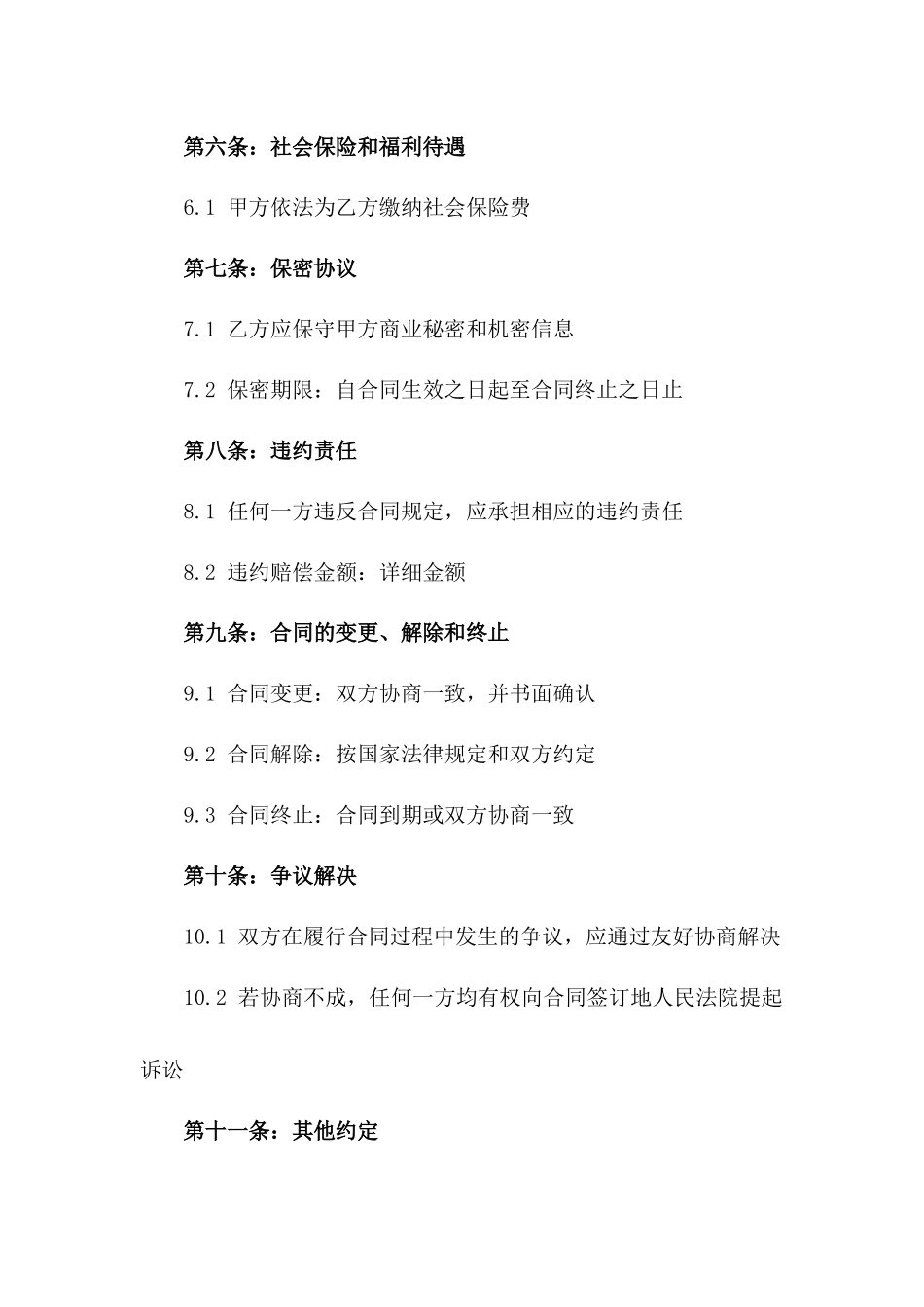 第六条：社会保险和福利待遇

6.1 甲方依法为乙方缴纳社会保险费

第七条：保密协议

7.1 乙方应保守甲方商业秘密和机密信息

7.2 保密期限：自合同生效之日起至合同终止之日止

第八条：违约责任

8.1 任何一方违反合同规定，应承担相应的违约责任

8.2 违约赔偿金额：详细金额

第九条：合同的变更、解除和终止

9.1 合同变更：双方协商一致，并书面确认

9.2 合同解除：按国家法律规定和双方约定

9.3 合同终止：合同到期或双方协商一致

第十条：争议解决

10.1 双方在履行合同过程中发生的争议，应通过友好协商解决

10.2 若协商不成，任何一方均有权向合同签订地人民法院提起诉讼

第十一条：其他约定